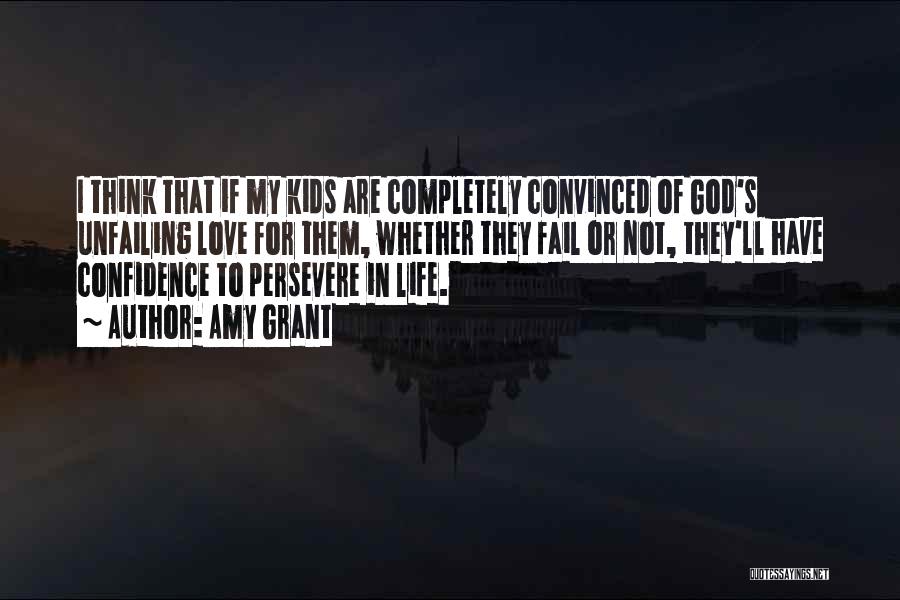 I THINK THAT IF MY KIDS ARE COMPLETELY CONVINCED OF GOD'S UNFAILING LOVE FOR THEM, WHETHER THEY FAIL OR NOT, THEY'LL HAVE CONFIDENCE TO PERSEVERE IN LIFE.

~ AUTHOR: AMY GRANT

QUOTESSAYINGS.NET